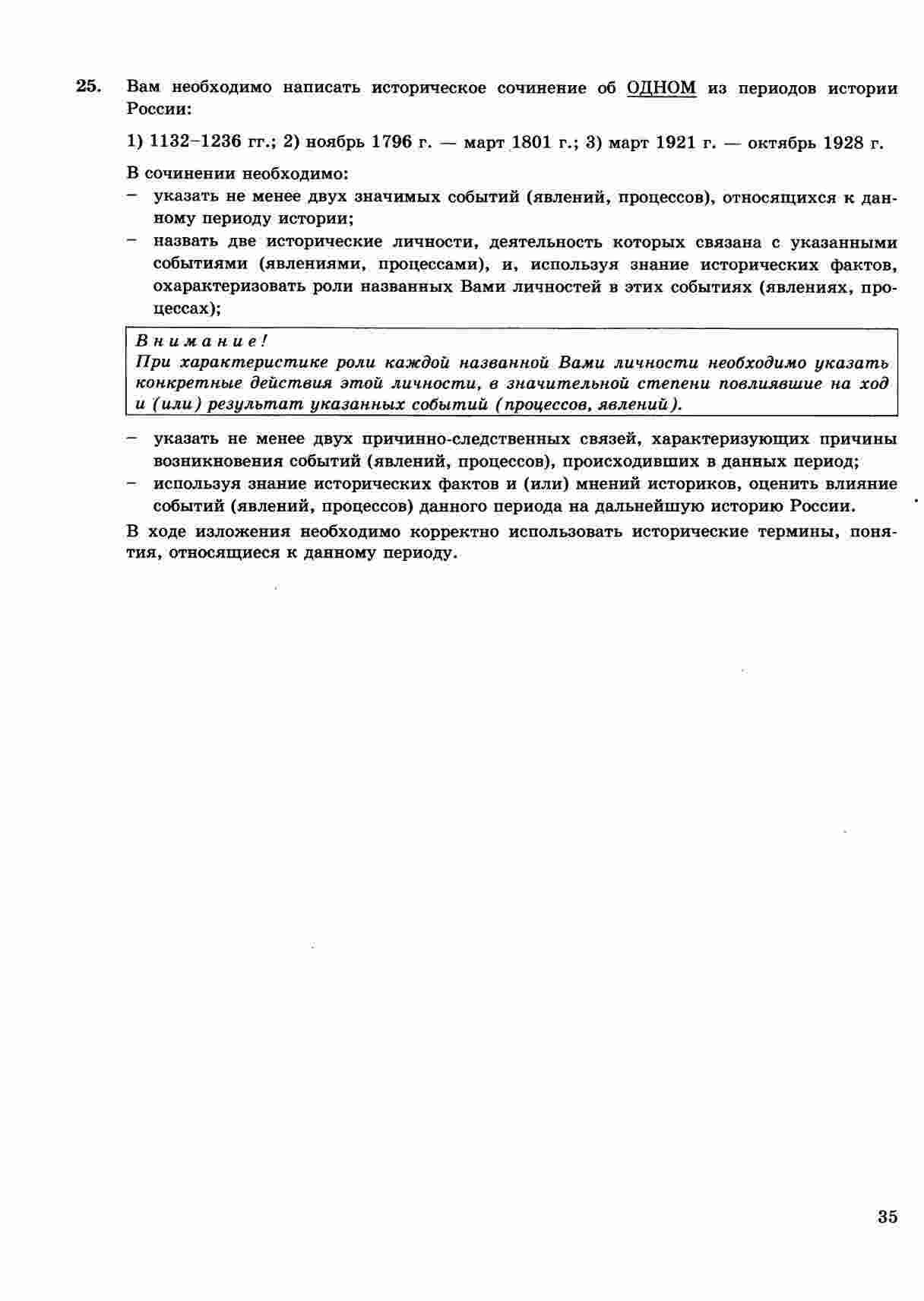 25. Вам необходимо написать историческое сочинение об ОДНОМ из периодов истории России:

1) 1132–1236 гг.; 2) ноябрь 1796 г. — март 1801 г.; 3) март 1921 г. — октябрь 1928 г.

В сочинении необходимо:
– указать не менее двух значимых событий (явлений, процессов), относящихся к данному периоду истории;
– назвать две исторические личности, деятельность которых связана с указанными событиями (явлениями, процессами), и, используя знание исторических фактов, охарактеризовать роли названных Вами личностей в этих событиях (явлениях, процессах);

Внимание!
При характеристике роли каждой названной Вами личности необходимо указать конкретные действия этой личности, в значительной степени повлиявшие на ход и (или) результат указанных событий (процессов, явлений).

– указать не менее двух причинно-следственных связей, характеризующих причины возникновения событий (явлений, процессов), происходивших в данных период;
– используя знание исторических фактов и (или) мнений историков, оценить влияние событий (явлений, процессов) данного периода на дальнейшую историю России.

В ходе изложения необходимо корректно использовать исторические термины, понятия, относящиеся к данному периоду.

35